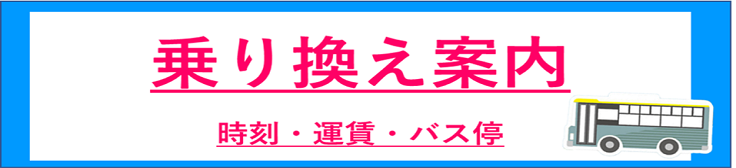 乗り換え案内

時刻・運賃・バス停